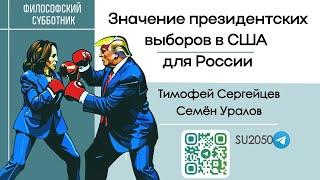 ФИЛОСОФСКИЙ СУББОТНИК

Значение президентских выборов в США для России

Тимофей Сергейцев
Семён Уралов

SU2050